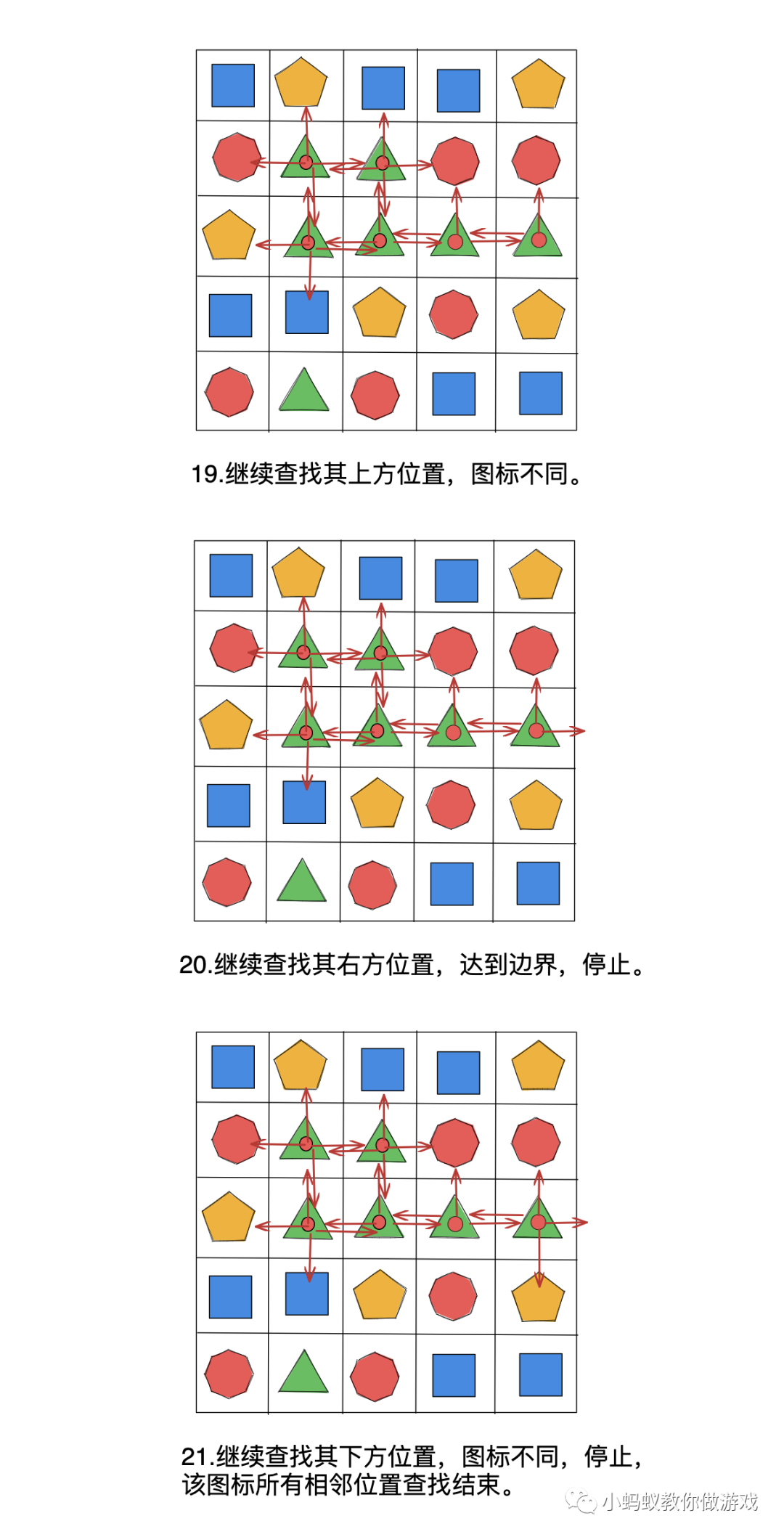 19.继续查找其上方位置，图标不同。

20.继续查找其右方位置，达到边界，停止。

21.继续查找其下方位置，图标不同，停止，该图标所有相邻位置查找结束。

小蚂蚁教你做游戏